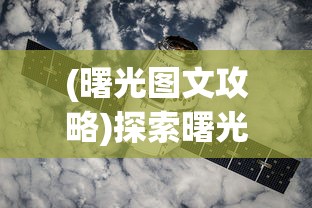 (曙光图文攻略)探索曙光